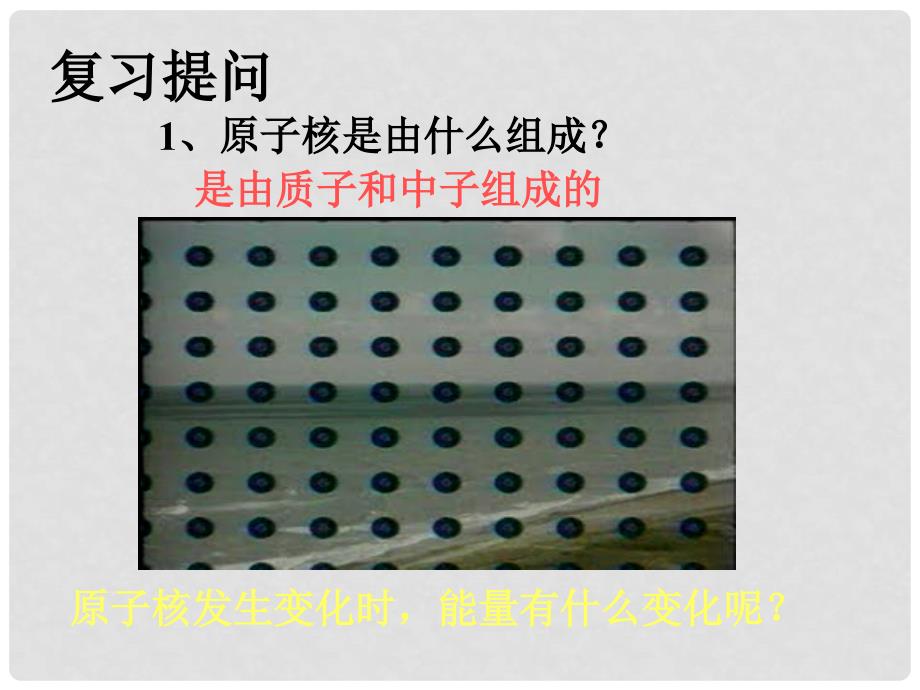 复习提问

1、原子核是由什么组成？

是由质子和中子组成的

原子核发生变化时，能量有什么变化呢？